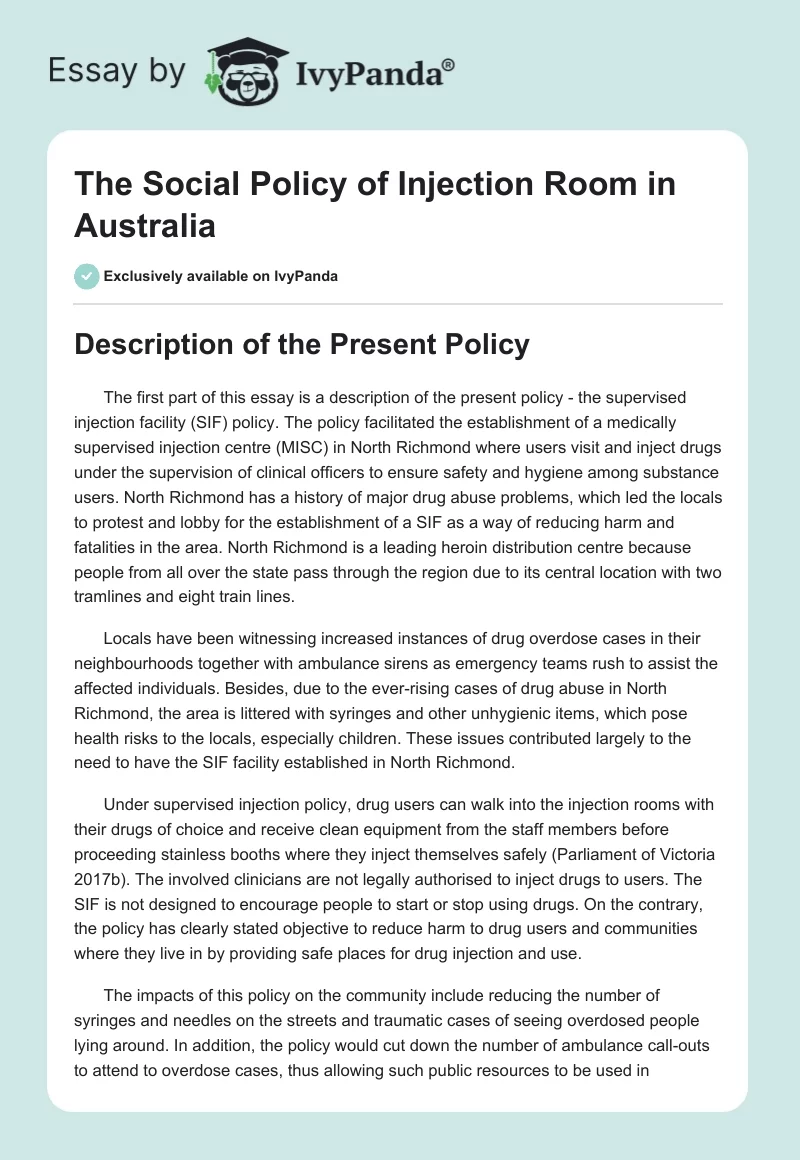 Essay by IvyPanda®

The Social Policy of Injection Room in Australia

Exclusively available on IvyPanda

Description of the Present Policy

The first part of this essay is a description of the present policy - the supervised injection facility (SIF) policy. The policy facilitated the establishment of a medically supervised injection centre (MISC) in North Richmond where users visit and inject drugs under the supervision of clinical officers to ensure safety and hygiene among substance users. North Richmond has a history of major drug abuse problems, which led the locals to protest and lobby for the establishment of a SIF as a way of reducing harm and fatalities in the area. North Richmond is a leading heroin distribution centre because people from all over the state pass through the region due to its central location with two tramlines and eight train lines.

Locals have been witnessing increased instances of drug overdose cases in their neighbourhoods together with ambulance sirens as emergency teams rush to assist the affected individuals. Besides, due to the ever-rising cases of drug abuse in North Richmond, the area is littered with syringes and other unhygienic items, which pose health risks to the locals, especially children. These issues contributed largely to the need to have the SIF facility established in North Richmond.

Under supervised injection policy, drug users can walk into the injection rooms with their drugs of choice and receive clean equipment from the staff members before proceeding stainless booths where they inject themselves safely (Parliament of Victoria 2017b). The involved clinicians are not legally authorised to inject drugs to users. The SIF is not designed to encourage people to start or stop using drugs. On the contrary, the policy has clearly stated objective to reduce harm to drug users and communities where they live in by providing safe places for drug injection and use.

The impacts of this policy on the community include reducing the number of syringes and needles on the streets and traumatic cases of seeing overdosed people lying around. In addition, the policy would cut down the number of ambulance call-outs to attend to overdose cases, thus allowing such public resources to be used in